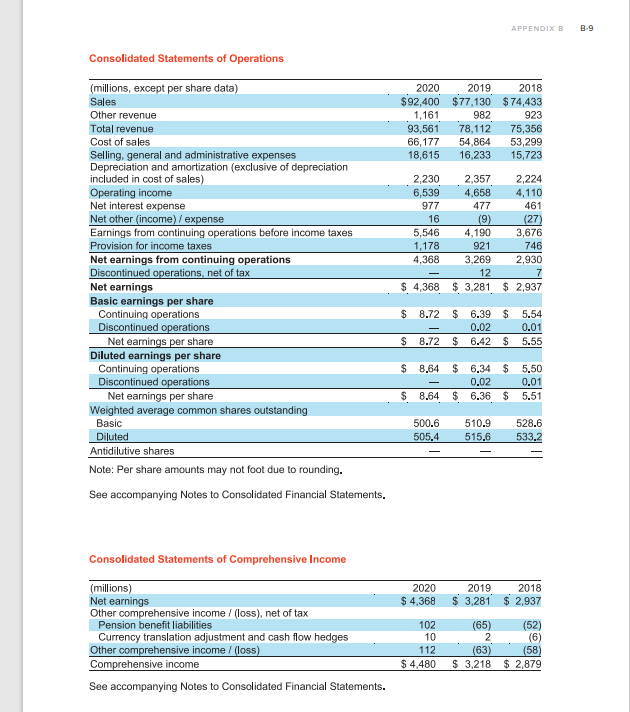 APPENDIX B B-9

Consolidated Statements of Operations

| (millions, except per share data) | 2020 | 2019 | 2018 |
|---|---|---|---|
| Sales | $92,400 | $77,130 | $74,433 |
| Other revenue | 1,161 | 982 | 923 |
| Total revenue | 93,561 | 78,112 | 75,356 |
| Cost of sales | 66,177 | 54,864 | 53,299 |
| Selling, general and administrative expenses | 18,615 | 16,233 | 15,723 |
| Depreciation and amortization (exclusive of depreciation included in cost of sales) | 2,230 | 2,357 | 2,224 |
| Operating income | 6,539 | 4,658 | 4,110 |
| Net interest expense | 977 | 477 | 461 |
| Net other (income) / expense | 16 | (9) | (27) |
| Earnings from continuing operations before income taxes | 5,546 | 4,190 | 3,676 |
| Provision for income taxes | 1,178 | 921 | 746 |
| Net earnings from continuing operations | 4,368 | 3,269 | 2,930 |
| Discontinued operations, net of tax | — | 12 | 7 |
| Net earnings | $ 4,368 | $ 3,281 | $ 2,937 |
| Basic earnings per share | | | |
| Continuing operations | $ 8.72 | $ 6.39 | $ 5.54 |
| Discontinued operations | — | 0.02 | 0.01 |
| Net earnings per share | $ 8.72 | $ 6.42 | $ 5.55 |
| Diluted earnings per share | | | |
| Continuing operations | $ 8.64 | $ 6.34 | $ 5.50 |
| Discontinued operations | — | 0.02 | 0.01 |
| Net earnings per share | $ 8.64 | $ 6.36 | $ 5.51 |
| Weighted average common shares outstanding | | | |
| Basic | 500.6 | 510.9 | 528.6 |
| Diluted | 505.4 | 515.6 | 533.2 |
| Antidilutive shares | — | — | — |

Note: Per share amounts may not foot due to rounding.

See accompanying Notes to Consolidated Financial Statements.

Consolidated Statements of Comprehensive Income

| (millions) | 2020 | 2019 | 2018 |
|---|---|---|---|
| Net earnings | $ 4,368 | $ 3,281 | $ 2,937 |
| Other comprehensive income / (loss), net of tax | | | |
| Pension benefit liabilities | 102 | (65) | (52) |
| Currency translation adjustment and cash flow hedges | 10 | 2 | (6) |
| Other comprehensive income / (loss) | 112 | (63) | (58) |
| Comprehensive income | $ 4,480 | $ 3,218 | $ 2,879 |

See accompanying Notes to Consolidated Financial Statements.